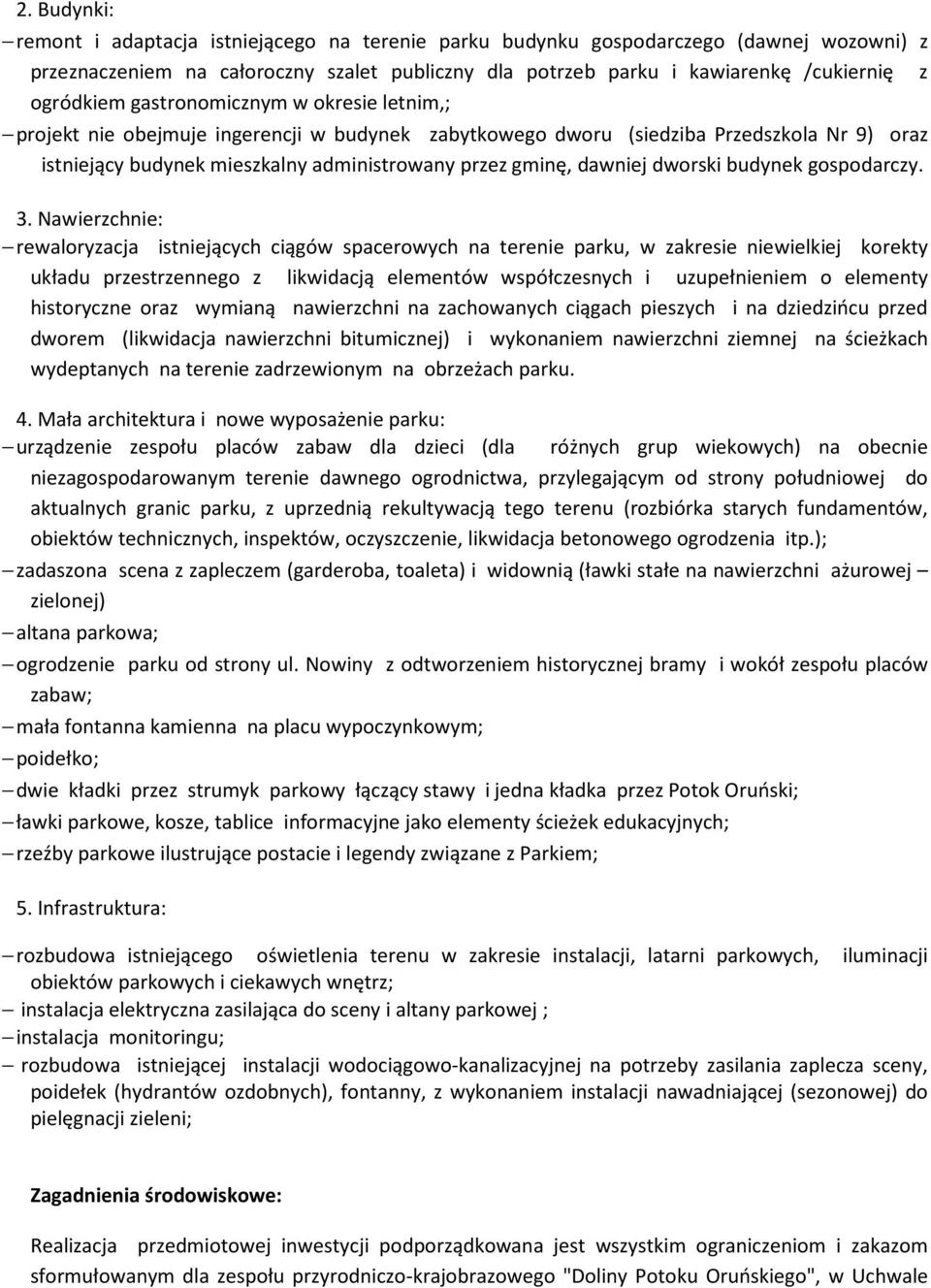 2. Budynki:
– remont i adaptacja istniejącego na terenie parku budynku gospodarczego (dawnej wozowni) z przeznaczeniem na całoroczny szalet publiczny dla potrzeb parku i kawiarenkę /cukiernię z ogródkiem gastronomicznym w okresie letnim,;
– projekt nie obejmuje ingerencji w budynek zabytkowego dworu (siedziba Przedszkola Nr 9) oraz istniejący budynek mieszkalny administrowany przez gminę, dawniej dworski budynek gospodarczy.

3. Nawierzchnie:
– rewaloryzacja istniejących ciągów spacerowych na terenie parku, w zakresie niewielkiej korekty układu przestrzennego z likwidacją elementów współczesnych i uzupełnieniem o elementy historyczne oraz wymianą nawierzchni na zachowanych ciągach pieszych i na dziedzińcu przed dworem (likwidacja nawierzchni bitumicznej) i wykonaniem nawierzchni ziemnej na ścieżkach wydeptanych na terenie zadrzewionym na obrzeżach parku.

4. Mała architektura i nowe wyposażenie parku:
– urządzenie zespołu placów zabaw dla dzieci (dla różnych grup wiekowych) na obecnie niezagospodarowanym terenie dawnego ogrodnictwa, przylegającym od strony południowej do aktualnych granic parku, z uprzednią rekultywacją tego terenu (rozbiórka starych fundamentów, obiektów technicznych, inspektów, oczyszczenie, likwidacja betonowego ogrodzenia itp.);
– zadaszona scena z zapleczem (garderoba, toaleta) i widownią (ławki stałe na nawierzchni ażurowej – zielonej)
– altana parkowa;
– ogrodzenie parku od strony ul. Nowiny z odtworzeniem historycznej bramy i wokół zespołu placów zabaw;
– mała fontanna kamienna na placu wypoczynkowym;
– poidełko;
– dwie kładki przez strumyk parkowy łączący stawy i jedna kładka przez Potok Oruński;
– ławki parkowe, kosze, tablice informacyjne jako elementy ścieżek edukacyjnych;
– rzeźby parkowe ilustrujące postacie i legendy związane z Parkiem;

5. Infrastruktura:
– rozbudowa istniejącego oświetlenia terenu w zakresie instalacji, latarni parkowych, iluminacji obiektów parkowych i ciekawych wnętrz;
– instalacja elektryczna zasilająca do sceny i altany parkowej ;
– instalacja monitoringu;
– rozbudowa istniejącej instalacji wodociągowo-kanalizacyjnej na potrzeby zasilania zaplecza sceny, poidełek (hydrantów ozdobnych), fontanny, z wykonaniem instalacji nawadniającej (sezonowej) do pielęgnacji zieleni;

Zagadnienia środowiskowe:

Realizacja przedmiotowej inwestycji podporządkowana jest wszystkim ograniczeniom i zakazom sformułowanym dla zespołu przyrodniczo-krajobrazowego "Doliny Potoku Oruńskiego", w Uchwale